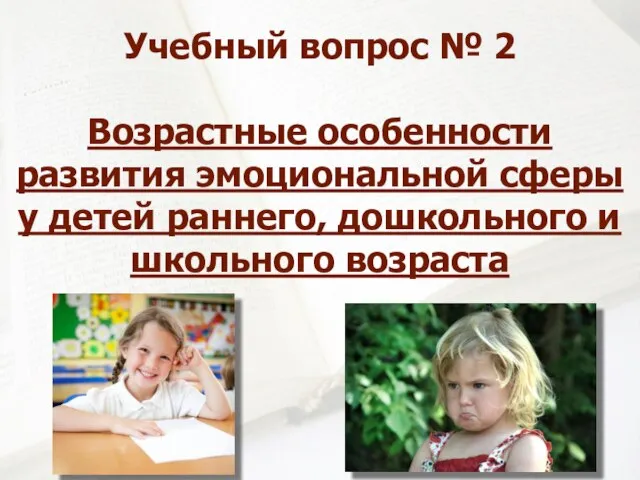 Учебный вопрос № 2

Возрастные особенности развития эмоциональной сферы у детей раннего, дошкольного и школьного возраста